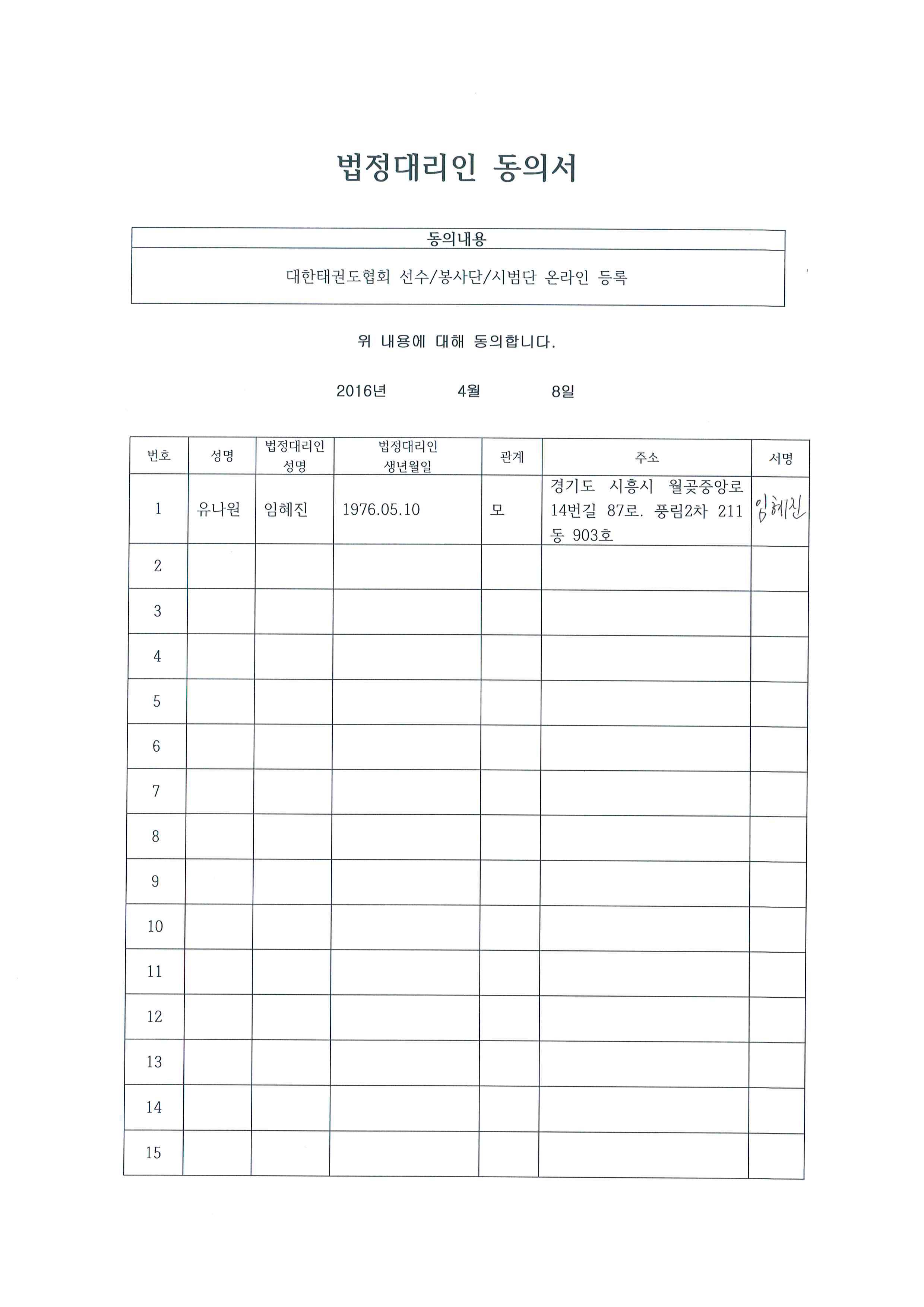 법정대리인 동의서

| 동의내용 |
|---|
| 대한태권도협회 선수/봉사단/시범단 온라인 등록 |

위 내용에 대해 동의합니다.

2016년 4월 8일

| 번호 | 성명 | 법정대리인 성명 | 법정대리인 생년월일 | 관계 | 주소 | 서명 |
|---|---|---|---|---|---|---|
| 1 | 유나원 | 임혜진 | 1976.05.10 | 모 | 경기도 시흥시 월곶중앙로 14번길 87로. 풍림2차 211동 903호 | 임혜진 |
| 2 | | | | | | |
| 3 | | | | | | |
| 4 | | | | | | |
| 5 | | | | | | |
| 6 | | | | | | |
| 7 | | | | | | |
| 8 | | | | | | |
| 9 | | | | | | |
| 10 | | | | | | |
| 11 | | | | | | |
| 12 | | | | | | |
| 13 | | | | | | |
| 14 | | | | | | |
| 15 | | | | | | |